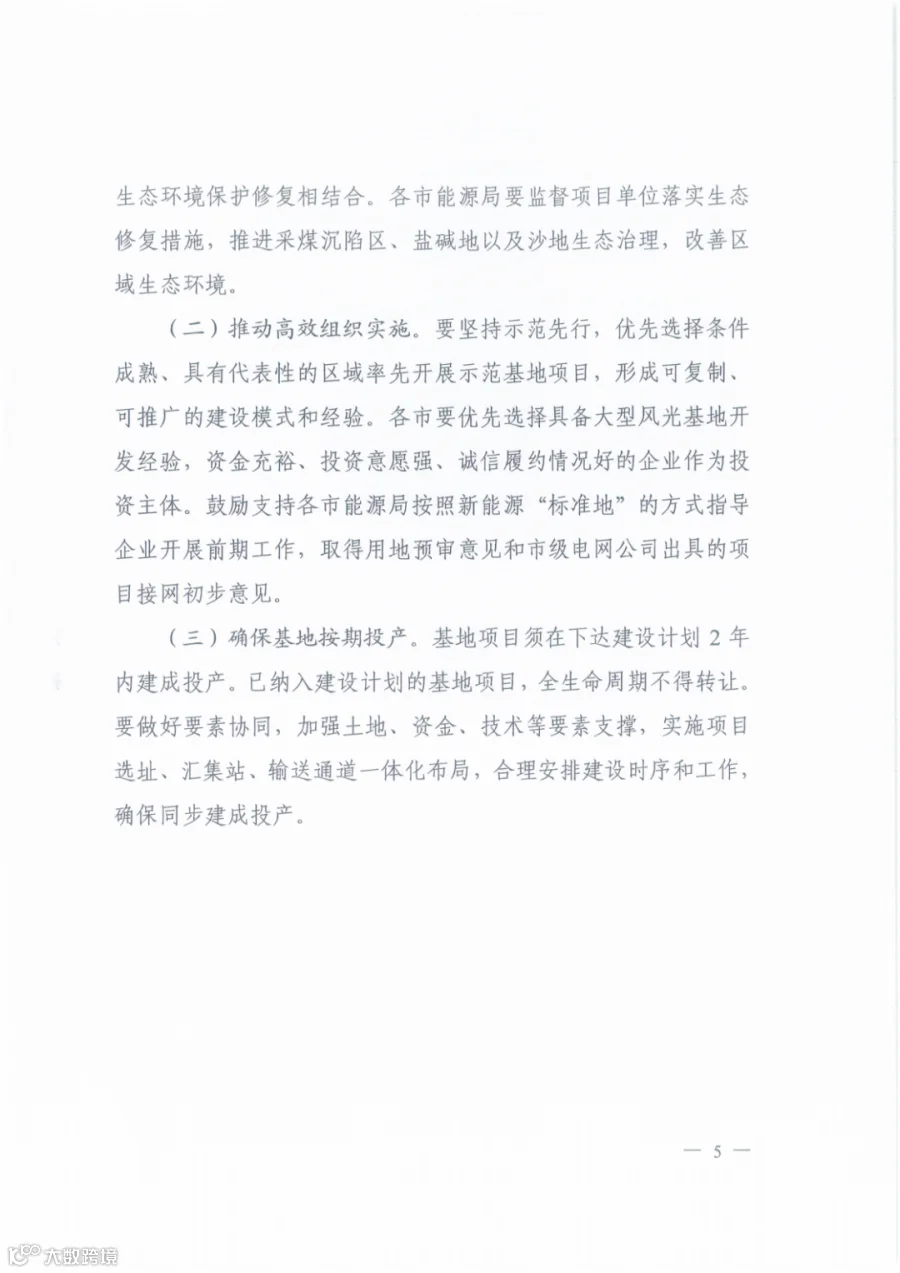 生态环境保护修复相结合。各市能源局要监督项目单位落实生态修复措施，推进采煤沉陷区、盐碱地以及沙地生态治理，改善区域生态环境。

（二）推动高效组织实施。要坚持示范先行，优先选择条件成熟、具有代表性的区域率先开展示范基地项目，形成可复制、可推广的建设模式和经验。各市要优先选择具备大型风光基地开发经验，资金充裕、投资意愿强、诚信履约情况好的企业作为投资主体。鼓励支持各市能源局按照新能源“标准地”的方式指导企业开展前期工作，取得用地预审意见和市级电网公司出具的项目接网初步意见。

（三）确保基地按期投产。基地项目须在下达建设计划2年内建成投产。已纳入建设计划的基地项目，全生命周期不得转让。要做好要素协同，加强土地、资金、技术等要素支撑，实施项目选址、汇集站、输送通道一体化布局，合理安排建设时序和工作，确保同步建成投产。

— 5 —

大数跨境